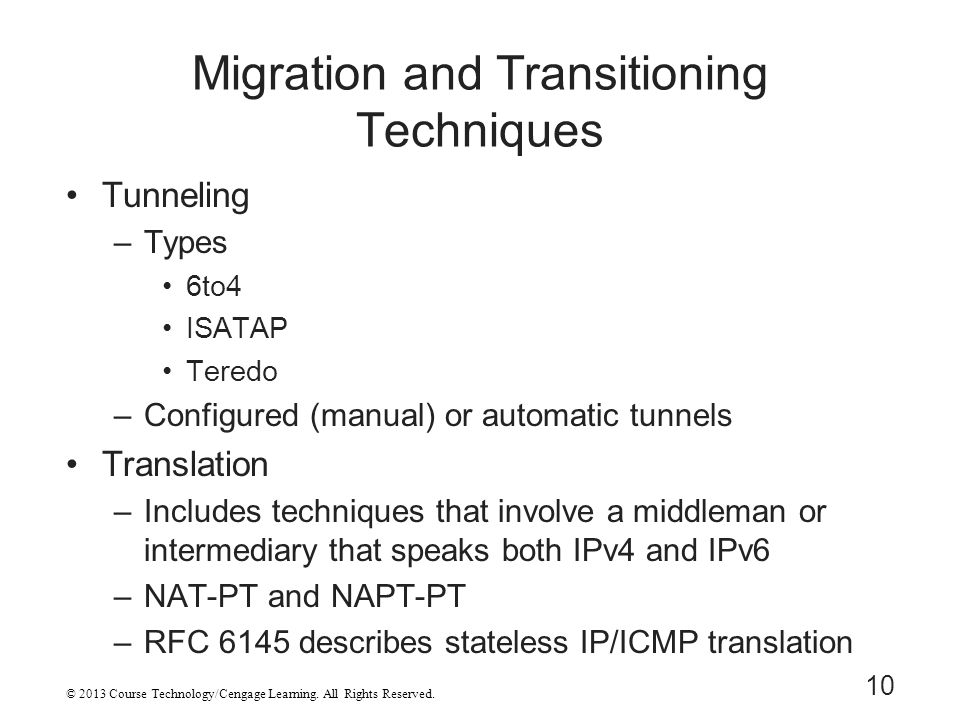 Migration and Transitioning Techniques

• Tunneling
– Types
• 6to4
• ISATAP
• Teredo
– Configured (manual) or automatic tunnels
• Translation
– Includes techniques that involve a middleman or intermediary that speaks both IPv4 and IPv6
– NAT-PT and NAPT-PT
– RFC 6145 describes stateless IP/ICMP translation

© 2013 Course Technology/Cengage Learning. All Rights Reserved.

10